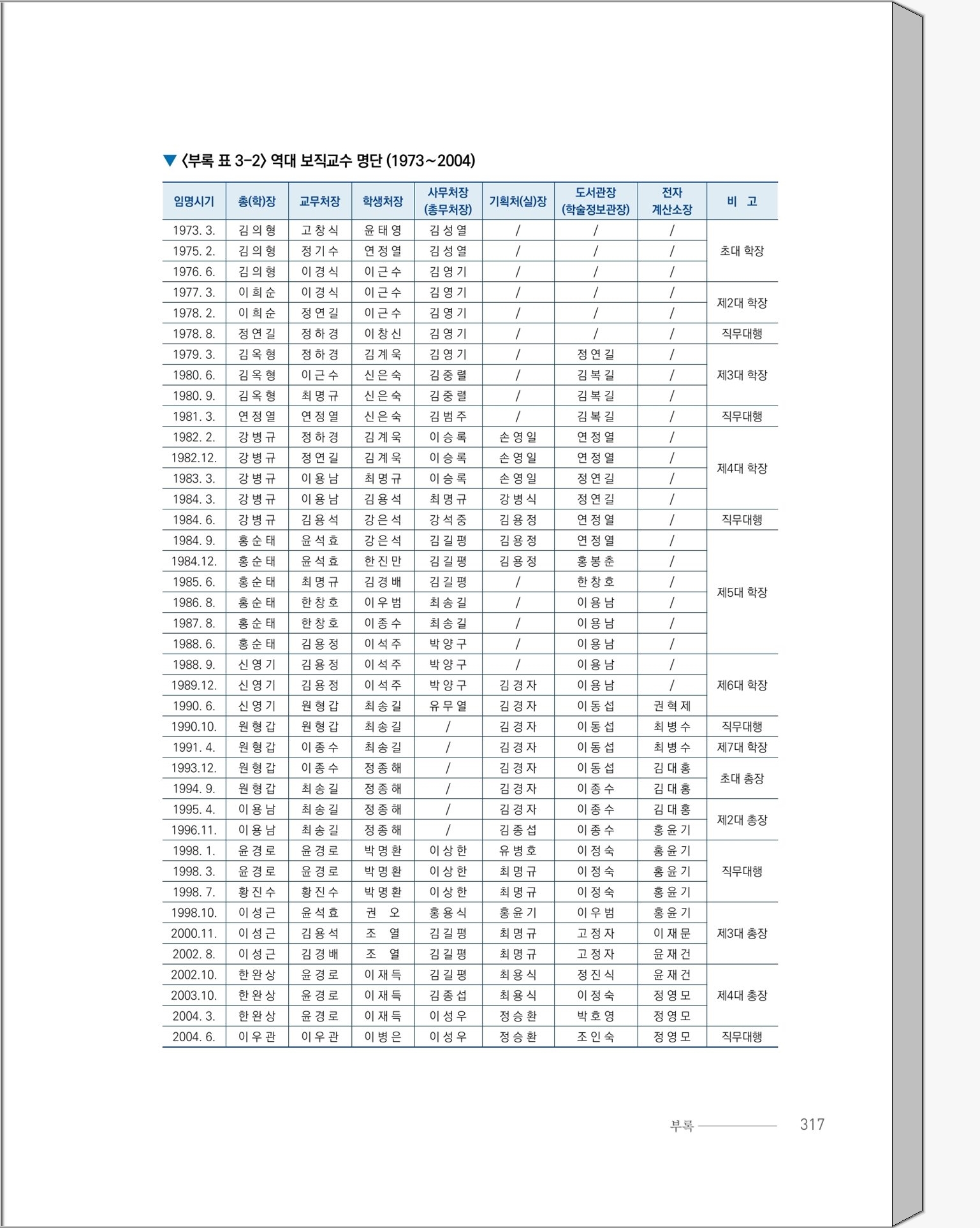 ▼ 〈부록 표 3-2〉 역대 보직교수 명단 (1973~2004)

| 임명시기 | 총(학)장 | 교무처장 | 학생처장 | 사무처장 (총무처장) | 기획처(실)장 | 도서관장 (학술정보관장) | 전자 계산소장 | 비 고 |
|---|---|---|---|---|---|---|---|---|
| 1973. 3. | 김의형 | 고창식 | 윤태영 | 김성열 | / | / | / | 초대 학장 |
| 1975. 2. | 김의형 | 정기수 | 연정열 | 김성열 | / | / | / | |
| 1976. 6. | 김의형 | 이경식 | 이근수 | 김영기 | / | / | / | |
| 1977. 3. | 이희순 | 이경식 | 이근수 | 김영기 | / | / | / | 제2대 학장 |
| 1978. 2. | 이희순 | 정연길 | 이근수 | 김영기 | / | / | / | |
| 1978. 8. | 정연길 | 정하경 | 이창신 | 김영기 | / | / | / | 직무대행 |
| 1979. 3. | 김옥형 | 정하경 | 김계욱 | 김영기 | / | 정연길 | / | 제3대 학장 |
| 1980. 6. | 김옥형 | 이근수 | 신은숙 | 김중렬 | / | 김복길 | / | |
| 1980. 9. | 김옥형 | 최명규 | 신은숙 | 김중렬 | / | 김복길 | / | |
| 1981. 3. | 연정열 | 연정열 | 신은숙 | 김범주 | / | 김복길 | / | 직무대행 |
| 1982. 2. | 강병규 | 정하경 | 김계욱 | 이승록 | 손영일 | 연정열 | / | 제4대 학장 |
| 1982.12. | 강병규 | 정연길 | 김계욱 | 이승록 | 손영일 | 연정열 | / | |
| 1983. 3. | 강병규 | 이용남 | 최명규 | 이승록 | 손영일 | 정연길 | / | |
| 1984. 3. | 강병규 | 이용남 | 김용석 | 최명규 | 강병식 | 정연길 | / | |
| 1984. 6. | 강병규 | 김용석 | 강은석 | 강석중 | 김용정 | 연정열 | / | 직무대행 |
| 1984. 9. | 홍순태 | 윤석효 | 강은석 | 김길평 | 김용정 | 연정열 | / | 제5대 학장 |
| 1984.12. | 홍순태 | 윤석효 | 한진만 | 김길평 | 김용정 | 홍봉춘 | / | |
| 1985. 6. | 홍순태 | 최명규 | 김경배 | 김길평 | / | 한창호 | / | |
| 1986. 8. | 홍순태 | 한창호 | 이우범 | 최송길 | / | 이용남 | / | |
| 1987. 8. | 홍순태 | 한창호 | 이종수 | 최송길 | / | 이용남 | / | |
| 1988. 6. | 홍순태 | 김용정 | 이석주 | 박양구 | / | 이용남 | / | |
| 1988. 9. | 신영기 | 김용정 | 이석주 | 박양구 | / | 이용남 | / | 제6대 학장 |
| 1989.12. | 신영기 | 김용정 | 이석주 | 박양구 | 김경자 | 이용남 | / | |
| 1990. 6. | 신영기 | 원형갑 | 최송길 | 유무열 | 김경자 | 이동섭 | 권혁제 | |
| 1990.10. | 원형갑 | 원형갑 | 최송길 | / | 김경자 | 이동섭 | 최병수 | 직무대행 |
| 1991. 4. | 원형갑 | 이종수 | 최송길 | / | 김경자 | 이동섭 | 최병수 | 제7대 학장 |
| 1993.12. | 원형갑 | 이종수 | 정종해 | / | 김경자 | 이동섭 | 김대홍 | 초대 총장 |
| 1994. 9. | 원형갑 | 최송길 | 정종해 | / | 김경자 | 이종수 | 김대홍 | |
| 1995. 4. | 이용남 | 최송길 | 정종해 | / | 김경자 | 이종수 | 김대홍 | 제2대 총장 |
| 1996.11. | 이용남 | 최송길 | 정종해 | / | 김종섭 | 이종수 | 홍윤기 | |
| 1998. 1. | 윤경로 | 윤경로 | 박명환 | 이상한 | 유병호 | 이정숙 | 홍윤기 | 직무대행 |
| 1998. 3. | 윤경로 | 윤경로 | 박명환 | 이상한 | 최명규 | 이정숙 | 홍윤기 | |
| 1998. 7. | 황진수 | 황진수 | 박명환 | 이상한 | 최명규 | 이정숙 | 홍윤기 | |
| 1998.10. | 이성근 | 윤석효 | 권 오 | 홍용식 | 홍윤기 | 이우범 | 홍윤기 | 제3대 총장 |
| 2000.11. | 이성근 | 김용석 | 조 열 | 김길평 | 최명규 | 고정자 | 이재문 | |
| 2002. 8. | 이성근 | 김경배 | 조 열 | 김길평 | 최명규 | 고정자 | 윤재건 | |
| 2002.10. | 한완상 | 윤경로 | 이재득 | 김길평 | 최용식 | 정진식 | 윤재건 | 제4대 총장 |
| 2003.10. | 한완상 | 윤경로 | 이재득 | 김종섭 | 최용식 | 이정숙 | 정영모 | |
| 2004. 3. | 한완상 | 윤경로 | 이재득 | 이성우 | 정승환 | 박호영 | 정영모 | |
| 2004. 6. | 이우관 | 이우관 | 이병은 | 이성우 | 정승환 | 조인숙 | 정영모 | 직무대행 |

부록 317